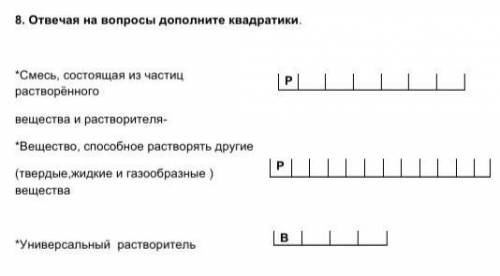 8. Отвечая на вопросы дополните квадратики.

*Смесь, состоящая из частиц растворённого

Р

вещества и растворителя-

*Вещество, способное растворять другие

(твердые,жидкие и газообразные ) вещества

Р

*Универсальный растворитель

В